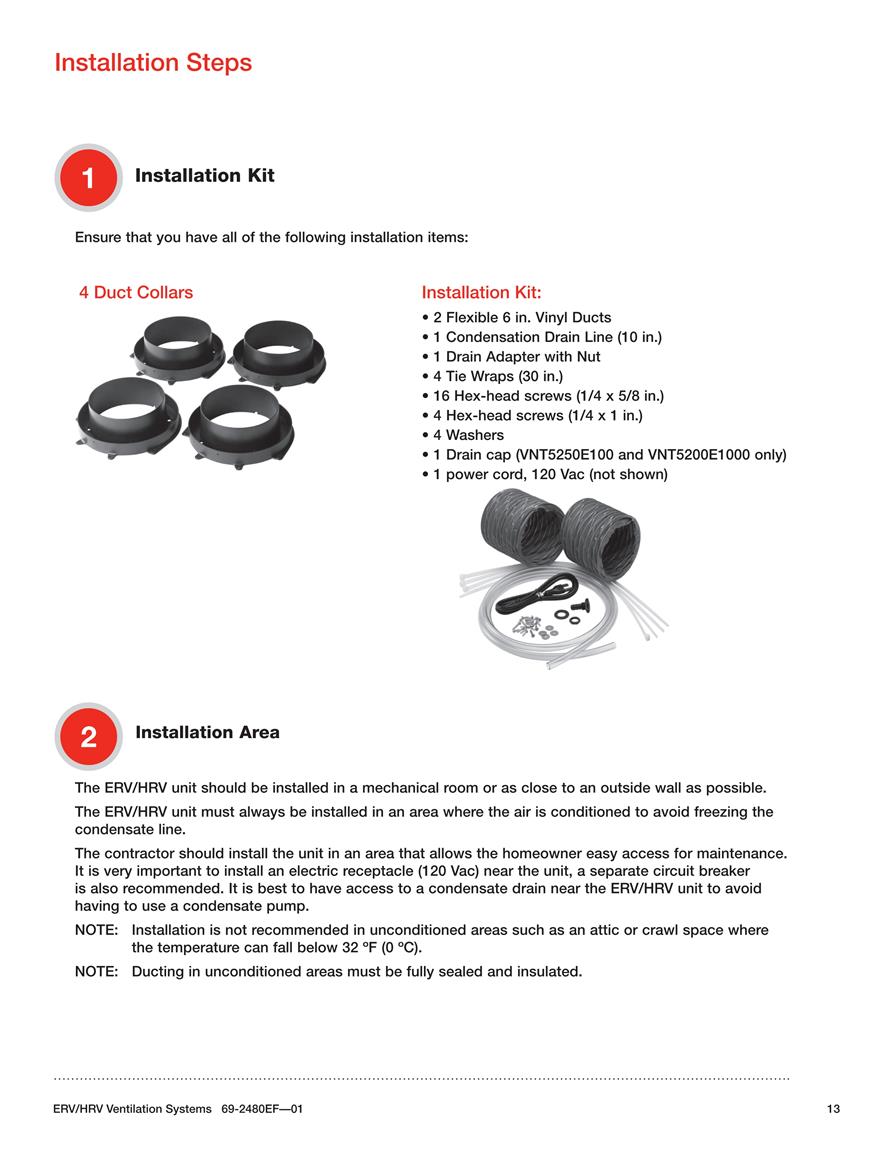 Installation Steps

1 Installation Kit

Ensure that you have all of the following installation items:

4 Duct Collars

Installation Kit:
• 2 Flexible 6 in. Vinyl Ducts
• 1 Condensation Drain Line (10 in.)
• 1 Drain Adapter with Nut
• 4 Tie Wraps (30 in.)
• 16 Hex-head screws (1/4 x 5/8 in.)
• 4 Hex-head screws (1/4 x 1 in.)
• 4 Washers
• 1 Drain cap (VNT5250E100 and VNT5200E1000 only)
• 1 power cord, 120 Vac (not shown)

2 Installation Area

The ERV/HRV unit should be installed in a mechanical room or as close to an outside wall as possible.

The ERV/HRV unit must always be installed in an area where the air is conditioned to avoid freezing the condensate line.

The contractor should install the unit in an area that allows the homeowner easy access for maintenance. It is very important to install an electric receptacle (120 Vac) near the unit, a separate circuit breaker is also recommended. It is best to have access to a condensate drain near the ERV/HRV unit to avoid having to use a condensate pump.

NOTE: Installation is not recommended in unconditioned areas such as an attic or crawl space where the temperature can fall below 32 ºF (0 ºC).

NOTE: Ducting in unconditioned areas must be fully sealed and insulated.

ERV/HRV Ventilation Systems 69-2480EF—01 13